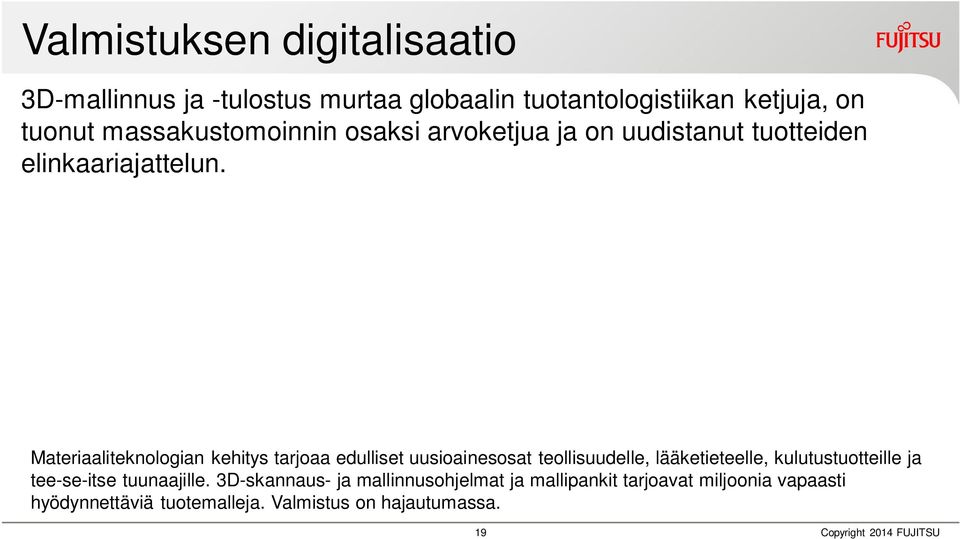 Valmistuksen digitalisaatio

FUJITSU

3D-mallinnus ja -tulostus murtaa globaalin tuotantologistiikan ketjuja, on tuonut massakustomoinnin osaksi arvoketjua ja on uudistanut tuotteiden elinkaariajattelun.

Materiaaliteknologian kehitys tarjoaa edulliset uusioainesosat teollisuudelle, lääketieteelle, kulutustuotteille ja tee-se-itse tuunaajille. 3D-skannaus- ja mallinnusohjelmat ja mallipankit tarjoavat miljoonia vapaasti hyödynnettäviä tuotemalleja. Valmistus on hajautumassa.

19

Copyright 2014 FUJITSU